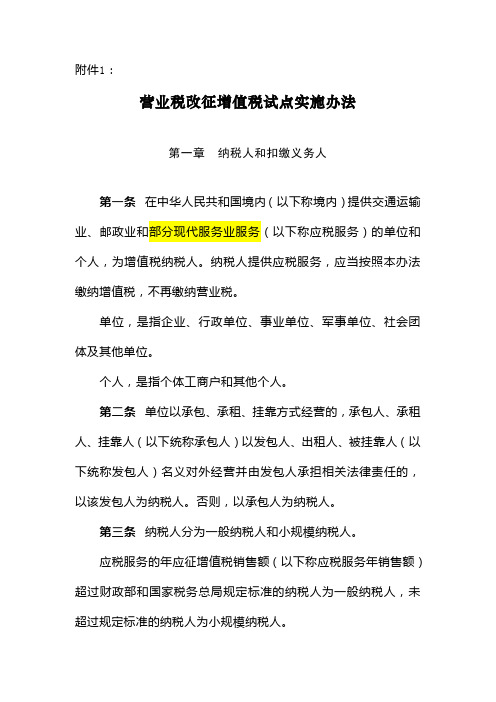 附件1：

营业税改征增值税试点实施办法

第一章　纳税人和扣缴义务人

第一条　在中华人民共和国境内（以下称境内）提供交通运输业、邮政业和部分现代服务业服务（以下称应税服务）的单位和个人，为增值税纳税人。纳税人提供应税服务，应当按照本办法缴纳增值税，不再缴纳营业税。

单位，是指企业、行政单位、事业单位、军事单位、社会团体及其他单位。

个人，是指个体工商户和其他个人。

第二条　单位以承包、承租、挂靠方式经营的，承包人、承租人、挂靠人（以下统称承包人）以发包人、出租人、被挂靠人（以下统称发包人）名义对外经营并由发包人承担相关法律责任的，以该发包人为纳税人。否则，以承包人为纳税人。

第三条　纳税人分为一般纳税人和小规模纳税人。

应税服务的年应征增值税销售额（以下称应税服务年销售额）超过财政部和国家税务总局规定标准的纳税人为一般纳税人，未超过规定标准的纳税人为小规模纳税人。